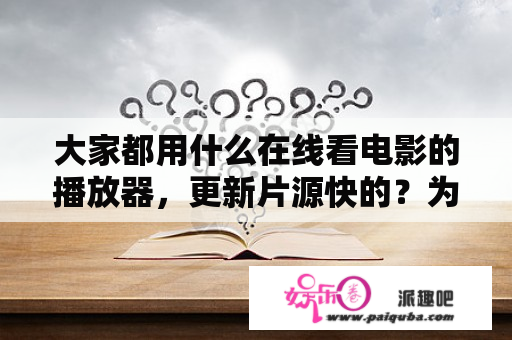 大家都用什么在线看电影的播放器，更新片源快的？为

娱乐圈 派趣吧
www.paiquba.com